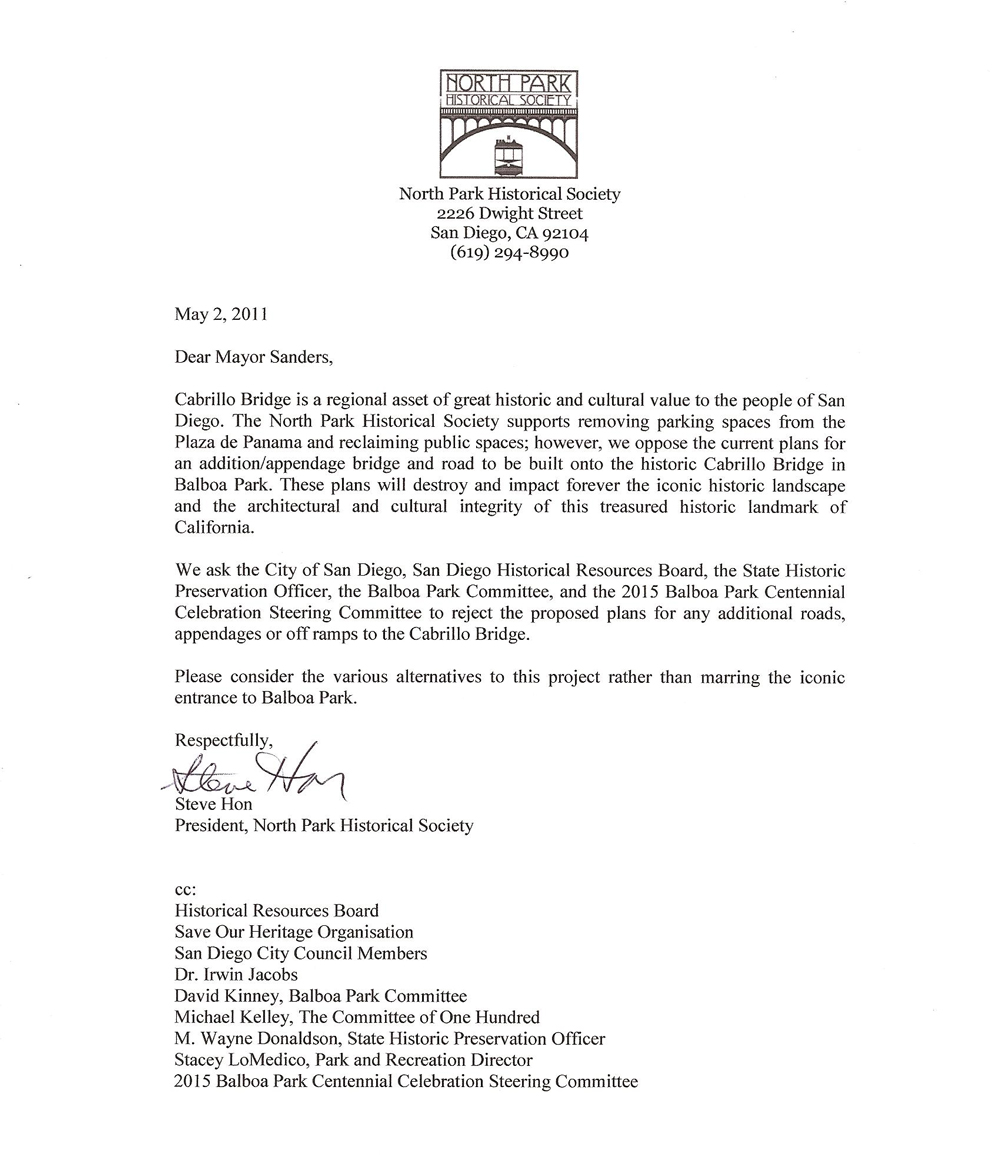 NORTH PARK
HISTORICAL SOCIETY

North Park Historical Society
2226 Dwight Street
San Diego, CA 92104
(619) 294-8990

May 2, 2011

Dear Mayor Sanders,

Cabrillo Bridge is a regional asset of great historic and cultural value to the people of San Diego. The North Park Historical Society supports removing parking spaces from the Plaza de Panama and reclaiming public spaces; however, we oppose the current plans for an addition/appendage bridge and road to be built onto the historic Cabrillo Bridge in Balboa Park. These plans will destroy and impact forever the iconic historic landscape and the architectural and cultural integrity of this treasured historic landmark of California.

We ask the City of San Diego, San Diego Historical Resources Board, the State Historic Preservation Officer, the Balboa Park Committee, and the 2015 Balboa Park Centennial Celebration Steering Committee to reject the proposed plans for any additional roads, appendages or off ramps to the Cabrillo Bridge.

Please consider the various alternatives to this project rather than marring the iconic entrance to Balboa Park.

Respectfully,

Steve Hon

Steve Hon
President, North Park Historical Society

cc:
Historical Resources Board
Save Our Heritage Organisation
San Diego City Council Members
Dr. Irwin Jacobs
David Kinney, Balboa Park Committee
Michael Kelley, The Committee of One Hundred
M. Wayne Donaldson, State Historic Preservation Officer
Stacey LoMedico, Park and Recreation Director
2015 Balboa Park Centennial Celebration Steering Committee